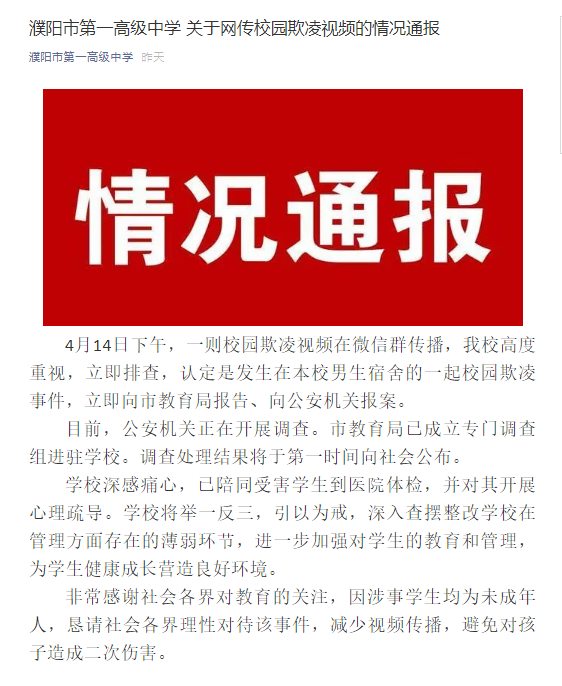 濮阳市第一高级中学 关于网传校园欺凌视频的情况通报

濮阳市第一高级中学 昨天

情况通报

4月14日下午，一则校园欺凌视频在微信群传播，我校高度重视，立即排查，认定是发生在本校男生宿舍的一起校园欺凌事件，立即向市教育局报告、向公安机关报案。

目前，公安机关正在开展调查。市教育局已成立专门调查组进驻学校。调查处理结果将于第一时间向社会公布。

学校深感痛心，已陪同受害学生到医院体检，并对其开展心理疏导。学校将举一反三，引以为戒，深入查摆整改学校在管理方面存在的薄弱环节，进一步加强对学生的教育和管理，为学生健康成长营造良好环境。

非常感谢社会各界对教育的关注，因涉事学生均为未成年人，恳请社会各界理性对待该事件，减少视频传播，避免对孩子造成二次伤害。